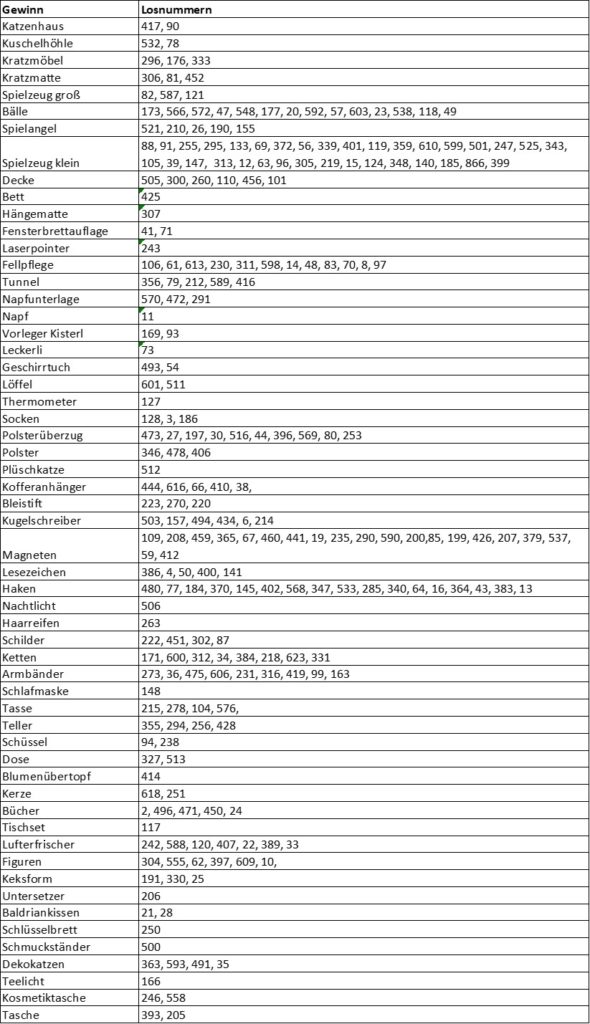 | Gewinn | Losnummern |
|---|---|
| Katzenhaus | 417, 90 |
| Kuschelhöhle | 532, 78 |
| Kratzmöbel | 296, 176, 333 |
| Kratzmatte | 306, 81, 452 |
| Spielzeug groß | 82, 587, 121 |
| Bälle | 173, 566, 572, 47, 548, 177, 20, 592, 57, 603, 23, 538, 118, 49 |
| Spielangel | 521, 210, 26, 190, 155 |
| Spielzeug klein | 88, 91, 255, 295, 133, 69, 372, 56, 339, 401, 119, 359, 610, 599, 501, 247, 525, 343, 105, 39, 147, 313, 12, 63, 96, 305, 219, 15, 124, 348, 140, 185, 866, 399 |
| Decke | 505, 300, 260, 110, 456, 101 |
| Bett | 425 |
| Hängematte | 307 |
| Fensterbrettauflage | 41, 71 |
| Laserpointer | 243 |
| Fellpflege | 106, 61, 613, 230, 311, 598, 14, 48, 83, 70, 8, 97 |
| Tunnel | 356, 79, 212, 589, 416 |
| Napfunterlage | 570, 472, 291 |
| Napf | 11 |
| Vorleger Kisterl | 169, 93 |
| Leckerli | 73 |
| Geschirrtuch | 493, 54 |
| Löffel | 601, 511 |
| Thermometer | 127 |
| Socken | 128, 3, 186 |
| Polsterüberzug | 473, 27, 197, 30, 516, 44, 396, 569, 80, 253 |
| Polster | 346, 478, 406 |
| Plüschkatze | 512 |
| Kofferanhänger | 444, 616, 66, 410, 38, |
| Bleistift | 223, 270, 220 |
| Kugelschreiber | 503, 157, 494, 434, 6, 214 |
| Magneten | 109, 208, 459, 365, 67, 460, 441, 19, 235, 290, 590, 200,85, 199, 426, 207, 379, 537, 59, 412 |
| Lesezeichen | 386, 4, 50, 400, 141 |
| Haken | 480, 77, 184, 370, 145, 402, 568, 347, 533, 285, 340, 64, 16, 364, 43, 383, 13 |
| Nachtlicht | 506 |
| Haarreifen | 263 |
| Schilder | 222, 451, 302, 87 |
| Ketten | 171, 600, 312, 34, 384, 218, 623, 331 |
| Armbänder | 273, 36, 475, 606, 231, 316, 419, 99, 163 |
| Schlafmaske | 148 |
| Tasse | 215, 278, 104, 576, |
| Teller | 355, 294, 256, 428 |
| Schüssel | 94, 238 |
| Dose | 327, 513 |
| Blumenübertopf | 414 |
| Kerze | 618, 251 |
| Bücher | 2, 496, 471, 450, 24 |
| Tischset | 117 |
| Lufterfrischer | 242, 588, 120, 407, 22, 389, 33 |
| Figuren | 304, 555, 62, 397, 609, 10, |
| Keksform | 191, 330, 25 |
| Untersetzer | 206 |
| Baldriankissen | 21, 28 |
| Schlüsselbrett | 250 |
| Schmuckständer | 500 |
| Dekokatzen | 363, 593, 491, 35 |
| Teelicht | 166 |
| Kosmetiktasche | 246, 558 |
| Tasche | 393, 205 |